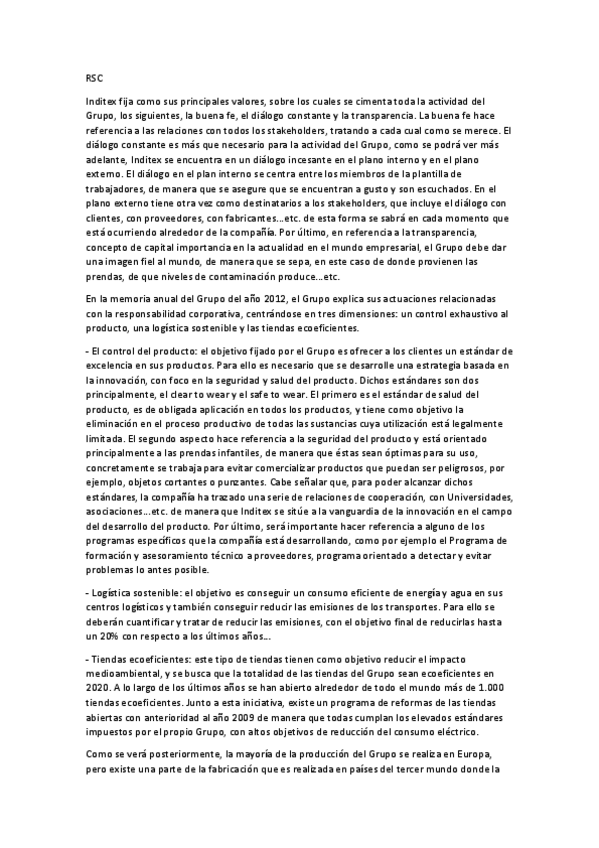 RSC

Inditex fija como sus principales valores, sobre los cuales se cimenta toda la actividad del Grupo, los siguientes, la buena fe, el diálogo constante y la transparencia. La buena fe hace referencia a las relaciones con todos los stakeholders, tratando a cada cual como se merece. El diálogo constante es más que necesario para la actividad del Grupo, como se podrá ver más adelante, Inditex se encuentra en un diálogo incesante en el plano interno y en el plano externo. El diálogo en el plan interno se centra entre los miembros de la plantilla de trabajadores, de manera que se asegure que se encuentran a gusto y son escuchados. En el plano externo tiene otra vez como destinatarios a los stakeholders, que incluye el diálogo con clientes, con proveedores, con fabricantes…etc. de esta forma se sabrá en cada momento que está ocurriendo alrededor de la compañía. Por último, en referencia a la transparencia, concepto de capital importancia en la actualidad en el mundo empresarial, el Grupo debe dar una imagen fiel al mundo, de manera que se sepa, en este caso de donde provienen las prendas, de que niveles de contaminación produce…etc.

En la memoria anual del Grupo del año 2012, el Grupo explica sus actuaciones relacionadas con la responsabilidad corporativa, centrándose en tres dimensiones: un control exhaustivo al producto, una logística sostenible y las tiendas ecoeficientes.

- El control del producto: el objetivo fijado por el Grupo es ofrecer a los clientes un estándar de excelencia en sus productos. Para ello es necesario que se desarrolle una estrategia basada en la innovación, con foco en la seguridad y salud del producto. Dichos estándares son dos principalmente, el clear to wear y el safe to wear. El primero es el estándar de salud del producto, es de obligada aplicación en todos los productos, y tiene como objetivo la eliminación en el proceso productivo de todas las sustancias cuya utilización está legalmente limitada. El segundo aspecto hace referencia a la seguridad del producto y está orientado principalmente a las prendas infantiles, de manera que éstas sean óptimas para su uso, concretamente se trabaja para evitar comercializar productos que puedan ser peligrosos, por ejemplo, objetos cortantes o punzantes. Cabe señalar que, para poder alcanzar dichos estándares, la compañía ha trazado una serie de relaciones de cooperación, con Universidades, asociaciones…etc. de manera que Inditex se sitúe a la vanguardia de la innovación en el campo del desarrollo del producto. Por último, será importante hacer referencia a alguno de los programas específicos que la compañía está desarrollando, como por ejemplo el Programa de formación y asesoramiento técnico a proveedores, programa orientado a detectar y evitar problemas lo antes posible.

- Logística sostenible: el objetivo es conseguir un consumo eficiente de energía y agua en sus centros logísticos y también conseguir reducir las emisiones de los transportes. Para ello se deberán cuantificar y tratar de reducir las emisiones, con el objetivo final de reducirlas hasta un 20% con respecto a los últimos años…

- Tiendas ecoeficientes: este tipo de tiendas tienen como objetivo reducir el impacto medioambiental, y se busca que la totalidad de las tiendas del Grupo sean ecoeficientes en 2020. A lo largo de los últimos años se han abierto alrededor de todo el mundo más de 1.000 tiendas ecoeficientes. Junto a esta iniciativa, existe un programa de reformas de las tiendas abiertas con anterioridad al año 2009 de manera que todas cumplan los elevados estándares impuestos por el propio Grupo, con altos objetivos de reducción del consumo eléctrico.

Como se verá posteriormente, la mayoría de la producción del Grupo se realiza en Europa, pero existe una parte de la fabricación que es realizada en países del tercer mundo donde la